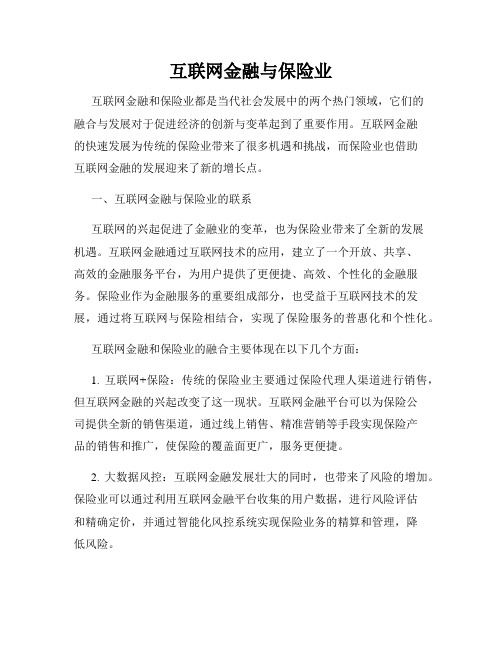 互联网金融与保险业

互联网金融和保险业都是当代社会发展中的两个热门领域，它们的融合与发展对于促进经济的创新与变革起到了重要作用。互联网金融的快速发展为传统的保险业带来了很多机遇和挑战，而保险业也借助互联网金融的发展迎来了新的增长点。

一、互联网金融与保险业的联系

互联网的兴起促进了金融业的变革，也为保险业带来了全新的发展机遇。互联网金融通过互联网技术的应用，建立了一个开放、共享、高效的金融服务平台，为用户提供了更便捷、高效、个性化的金融服务。保险业作为金融服务的重要组成部分，也受益于互联网技术的发展，通过将互联网与保险相结合，实现了保险服务的普惠化和个性化。

互联网金融和保险业的融合主要体现在以下几个方面：

1. 互联网+保险：传统的保险业主要通过保险代理人渠道进行销售，但互联网金融的兴起改变了这一现状。互联网金融平台可以为保险公司提供全新的销售渠道，通过线上销售、精准营销等手段实现保险产品的销售和推广，使保险的覆盖面更广，服务更便捷。

2. 大数据风控：互联网金融发展壮大的同时，也带来了风险的增加。保险业可以通过利用互联网金融平台收集的用户数据，进行风险评估和精确定价，并通过智能化风控系统实现保险业务的精算和管理，降低风险。